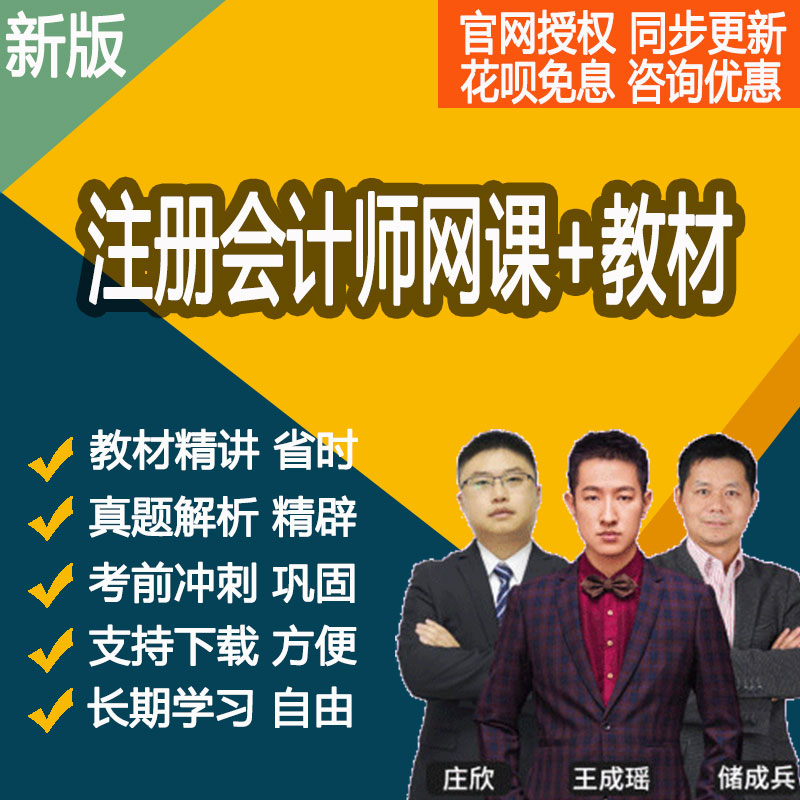 新版

官网授权 同步更新
花呗免息 咨询优惠

注册会计师网课+教材

教材精讲 省时
真题解析 精辟
考前冲刺 巩固
支持下载 方便
长期学习 自由

庄欣
王成瑶
储成兵